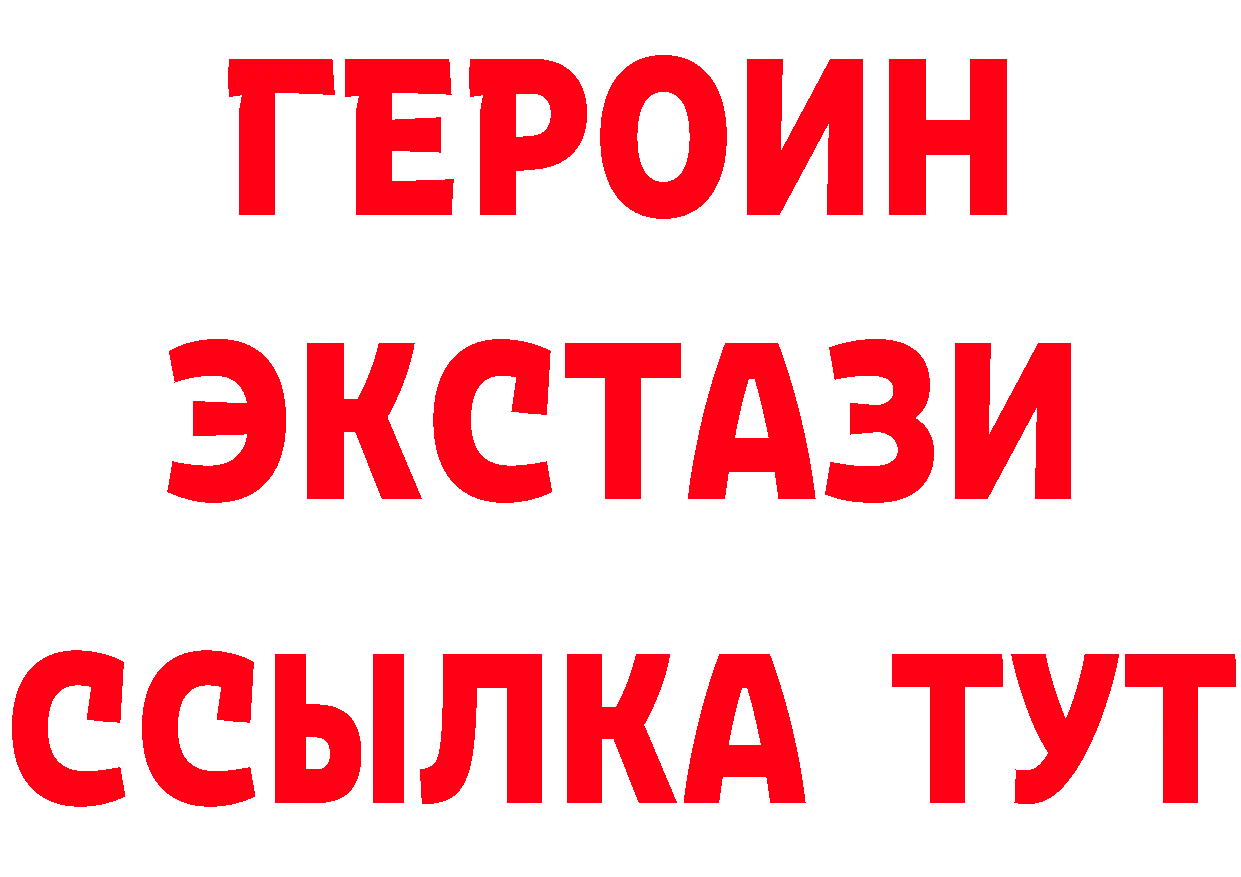 ГЕРОИН
ЭКСТАЗИ
ССЫЛКА ТУТ